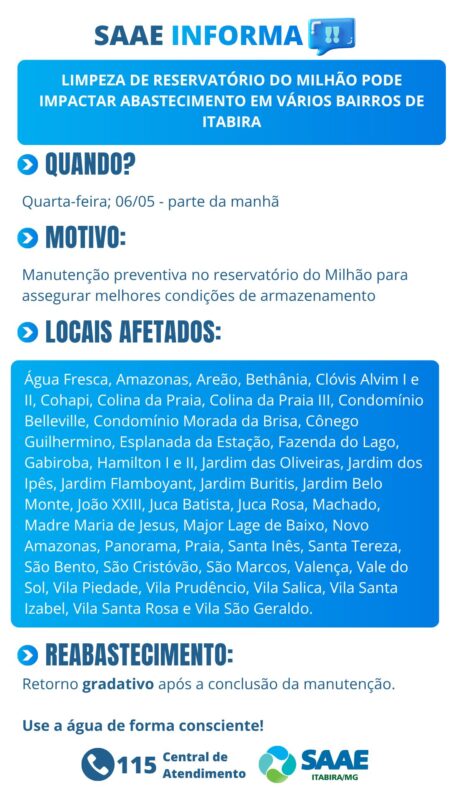 SAAE INFORMA

LIMPEZA DE RESERVATÓRIO DO MILHÃO PODE IMPACTAR ABASTECIMENTO EM VÁRIOS BAIRROS DE ITABIRA

QUANDO?

Quarta-feira; 06/05 - parte da manhã

MOTIVO:

Manutenção preventiva no reservatório do Milhão para assegurar melhores condições de armazenamento

LOCAIS AFETADOS:

Água Fresca, Amazonas, Areão, Bethânia, Clóvis Alvim I e II, Cohapi, Colina da Praia, Colina da Praia III, Condomínio Belleville, Condomínio Morada da Brisa, Cônego Guilhermino, Esplanada da Estação, Fazenda do Lago, Gabiroba, Hamilton I e II, Jardim das Oliveiras, Jardim dos Ipês, Jardim Flamboyant, Jardim Buritis, Jardim Belo Monte, João XXIII, Juca Batista, Juca Rosa, Machado, Madre Maria de Jesus, Major Lage de Baixo, Novo Amazonas, Panorama, Praia, Santa Inês, Santa Tereza, São Bento, São Cristóvão, São Marcos, Valença, Vale do Sol, Vila Piedade, Vila Prudêncio, Vila Salica, Vila Santa Izabel, Vila Santa Rosa e Vila São Geraldo.

REABASTECIMENTO:

Retorno gradativo após a conclusão da manutenção.

Use a água de forma consciente!

115 Central de Atendimento

SAAE
ITABIRA/MG